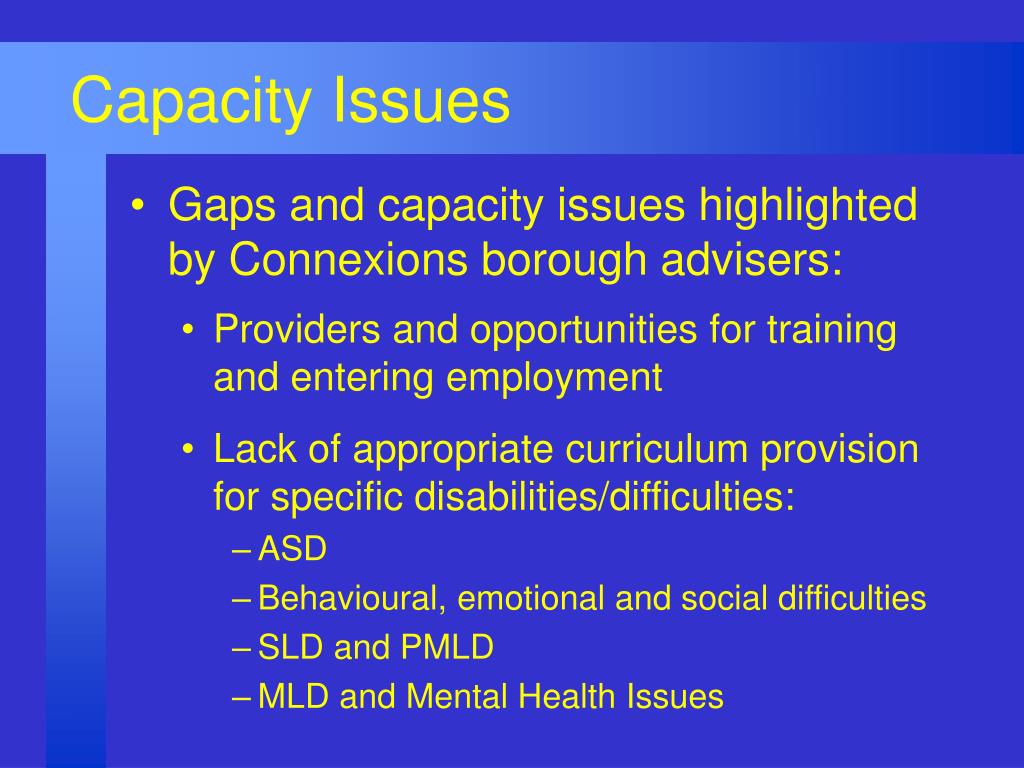 Capacity Issues

• Gaps and capacity issues highlighted by Connexions borough advisers:

• Providers and opportunities for training and entering employment

• Lack of appropriate curriculum provision for specific disabilities/difficulties:

– ASD

– Behavioural, emotional and social difficulties

– SLD and PMLD

– MLD and Mental Health Issues